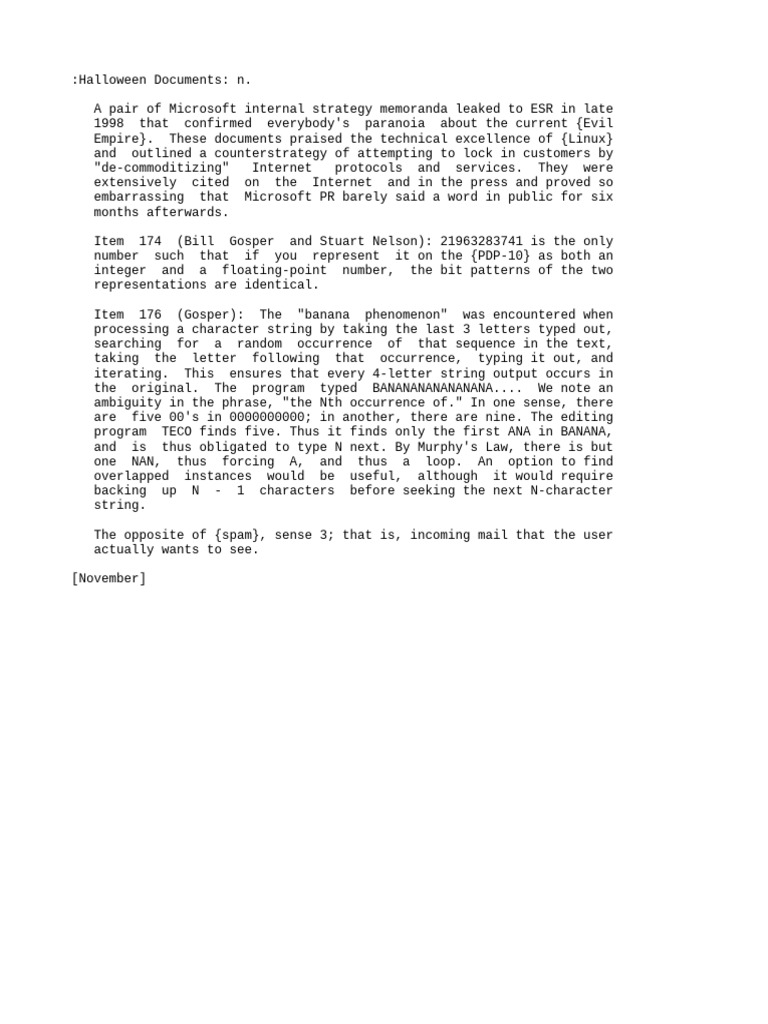 :Halloween Documents: n.

A pair of Microsoft internal strategy memoranda leaked to ESR in late 1998 that confirmed everybody's paranoia about the current {Evil Empire}. These documents praised the technical excellence of {Linux} and outlined a counterstrategy of attempting to lock in customers by "de-commoditizing" Internet protocols and services. They were extensively cited on the Internet and in the press and proved so embarrassing that Microsoft PR barely said a word in public for six months afterwards.

Item 174 (Bill Gosper and Stuart Nelson): 21963283741 is the only number such that if you represent it on the {PDP-10} as both an integer and a floating-point number, the bit patterns of the two representations are identical.

Item 176 (Gosper): The "banana phenomenon" was encountered when processing a character string by taking the last 3 letters typed out, searching for a random occurrence of that sequence in the text, taking the letter following that occurrence, typing it out, and iterating. This ensures that every 4-letter string output occurs in the original. The program typed BANANANANANANANA.... We note an ambiguity in the phrase, "the Nth occurrence of." In one sense, there are five 00's in 0000000000; in another, there are nine. The editing program TECO finds five. Thus it finds only the first ANA in BANANA, and is thus obligated to type N next. By Murphy's Law, there is but one NAN, thus forcing A, and thus a loop. An option to find overlapped instances would be useful, although it would require backing up N - 1 characters before seeking the next N-character string.

The opposite of {spam}, sense 3; that is, incoming mail that the user actually wants to see.

[November]